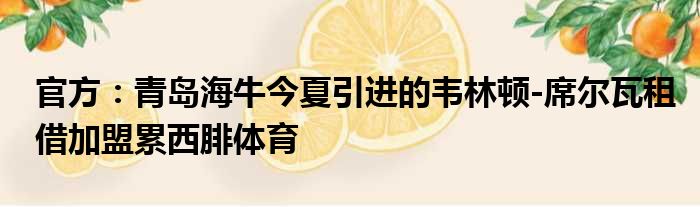 官方：青岛海牛今夏引进的韦林顿-席尔瓦租借加盟累西腓体育